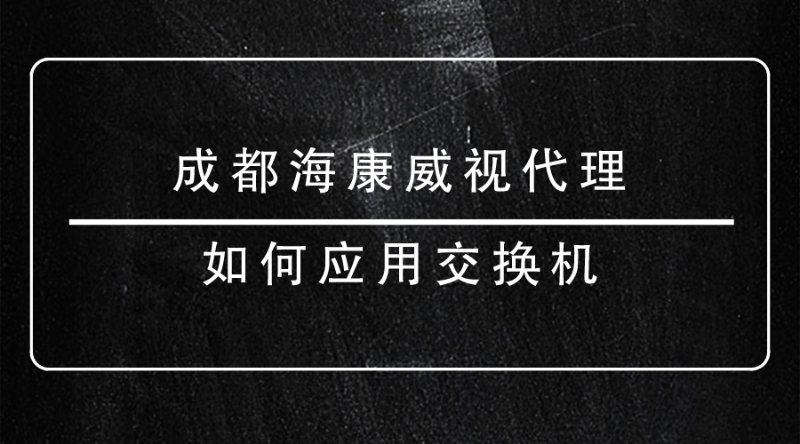 成都海康威视代理

如何应用交换机